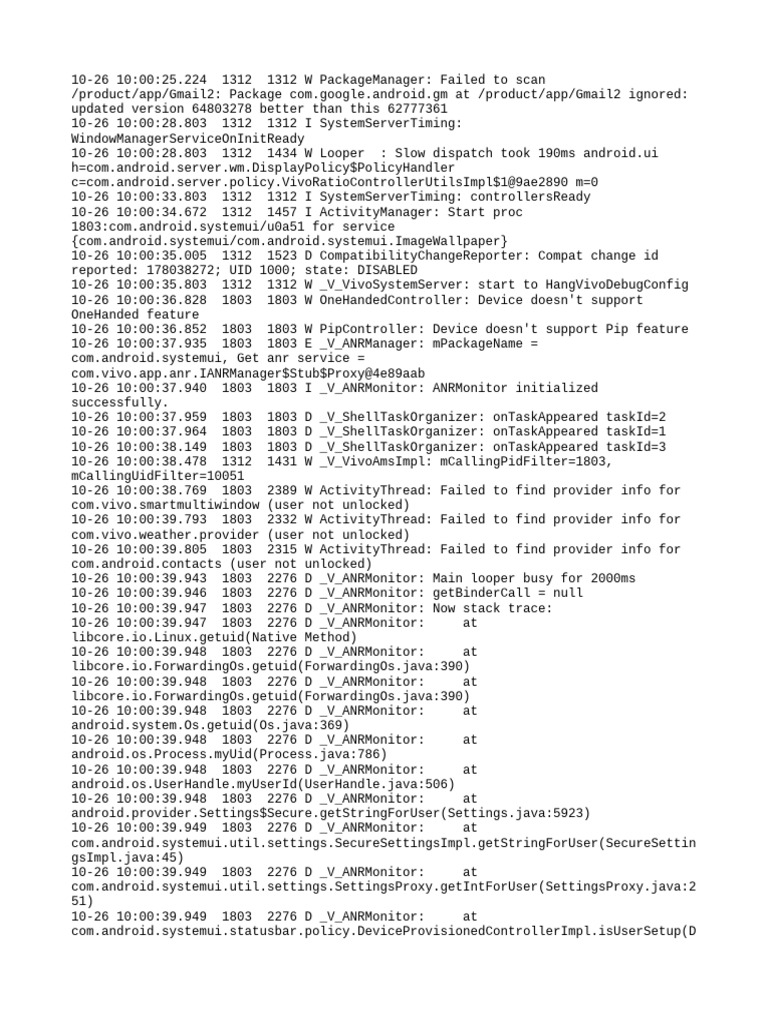 10-26 10:00:25.224 1312 1312 W PackageManager: Failed to scan /product/app/Gmail2: Package com.google.android.gm at /product/app/Gmail2 ignored: updated version 64803278 better than this 62777361
10-26 10:00:28.803 1312 1312 I SystemServerTiming: WindowManagerServiceOnInitReady
10-26 10:00:28.803 1312 1434 W Looper : Slow dispatch took 190ms android.ui h=com.android.server.wm.DisplayPolicy$PolicyHandler c=com.android.server.policy.VivoRatioControllerUtilsImpl$1@9ae2890 m=0
10-26 10:00:33.803 1312 1312 I SystemServerTiming: controllersReady
10-26 10:00:34.672 1312 1457 I ActivityManager: Start proc 1803:com.android.systemui/u0a51 for service {com.android.systemui/com.android.systemui.ImageWallpaper}
10-26 10:00:35.005 1312 1523 D CompatibilityChangeReporter: Compat change id reported: 178038272; UID 1000; state: DISABLED
10-26 10:00:35.803 1312 1312 W _V_VivoSystemServer: start to HangVivoDebugConfig
10-26 10:00:36.828 1803 1803 W OneHandedController: Device doesn't support OneHanded feature
10-26 10:00:36.852 1803 1803 W PipController: Device doesn't support Pip feature
10-26 10:00:37.935 1803 1803 E _V_ANRManager: mPackageName = com.android.systemui, Get anr service = com.vivo.app.anr.IANRManager$Stub$Proxy@4e89aab
10-26 10:00:37.940 1803 1803 I _V_ANRMonitor: ANRMonitor initialized successfully.
10-26 10:00:37.959 1803 1803 D _V_ShellTaskOrganizer: onTaskAppeared taskId=2
10-26 10:00:37.964 1803 1803 D _V_ShellTaskOrganizer: onTaskAppeared taskId=1
10-26 10:00:38.149 1803 1803 D _V_ShellTaskOrganizer: onTaskAppeared taskId=3
10-26 10:00:38.478 1312 1431 W _V_VivoAmsImpl: mCallingPidFilter=1803, mCallingUidFilter=10051
10-26 10:00:38.769 1803 2389 W ActivityThread: Failed to find provider info for com.vivo.smartmultiwindow (user not unlocked)
10-26 10:00:39.793 1803 2332 W ActivityThread: Failed to find provider info for com.vivo.weather.provider (user not unlocked)
10-26 10:00:39.805 1803 2315 W ActivityThread: Failed to find provider info for com.android.contacts (user not unlocked)
10-26 10:00:39.943 1803 2276 D _V_ANRMonitor: Main looper busy for 2000ms
10-26 10:00:39.946 1803 2276 D _V_ANRMonitor: getBinderCall = null
10-26 10:00:39.947 1803 2276 D _V_ANRMonitor: Now stack trace:
10-26 10:00:39.947 1803 2276 D _V_ANRMonitor: at libcore.io.Linux.getuid(Native Method)
10-26 10:00:39.948 1803 2276 D _V_ANRMonitor: at libcore.io.ForwardingOs.getuid(ForwardingOs.java:390)
10-26 10:00:39.948 1803 2276 D _V_ANRMonitor: at libcore.io.ForwardingOs.getuid(ForwardingOs.java:390)
10-26 10:00:39.948 1803 2276 D _V_ANRMonitor: at android.system.Os.getuid(Os.java:369)
10-26 10:00:39.948 1803 2276 D _V_ANRMonitor: at android.os.Process.myUid(Process.java:786)
10-26 10:00:39.948 1803 2276 D _V_ANRMonitor: at android.os.UserHandle.myUserId(UserHandle.java:506)
10-26 10:00:39.948 1803 2276 D _V_ANRMonitor: at android.provider.Settings$Secure.getStringForUser(Settings.java:5923)
10-26 10:00:39.949 1803 2276 D _V_ANRMonitor: at com.android.systemui.util.settings.SecureSettingsImpl.getStringForUser(SecureSettingsImpl.java:45)
10-26 10:00:39.949 1803 2276 D _V_ANRMonitor: at com.android.systemui.util.settings.SettingsProxy.getIntForUser(SettingsProxy.java:251)
10-26 10:00:39.949 1803 2276 D _V_ANRMonitor: at com.android.systemui.statusbar.policy.DeviceProvisionedControllerImpl.isUserSetup(D